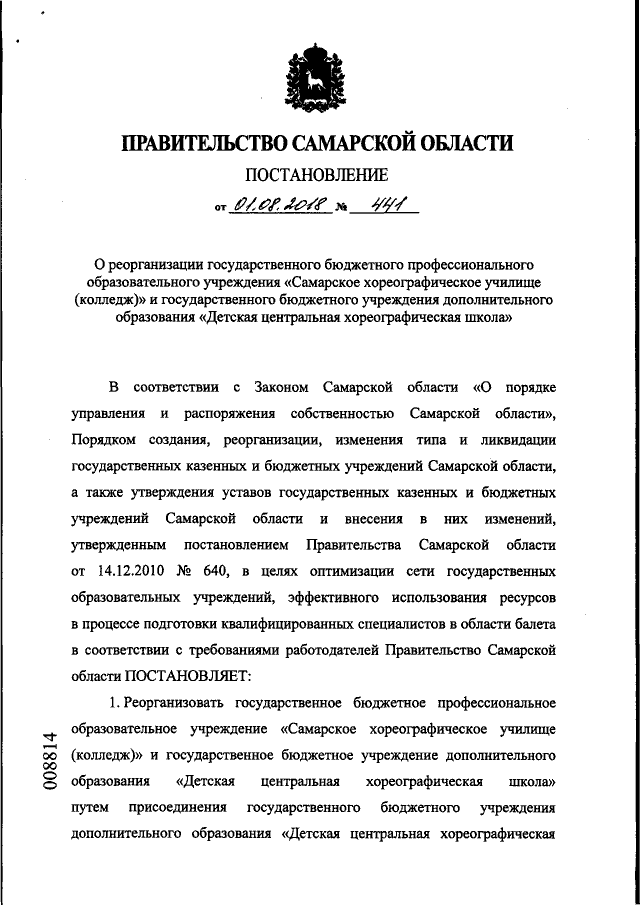 ПРАВИТЕЛЬСТВО САМАРСКОЙ ОБЛАСТИ

ПОСТАНОВЛЕНИЕ

от 01.08.2018 № 441

О реорганизации государственного бюджетного профессионального образовательного учреждения «Самарское хореографическое училище (колледж)» и государственного бюджетного учреждения дополнительного образования «Детская центральная хореографическая школа»

В соответствии с Законом Самарской области «О порядке управления и распоряжения собственностью Самарской области», Порядком создания, реорганизации, изменения типа и ликвидации государственных казенных и бюджетных учреждений Самарской области, а также утверждения уставов государственных казенных и бюджетных учреждений Самарской области и внесения в них изменений, утвержденным постановлением Правительства Самарской области от 14.12.2010 № 640, в целях оптимизации сети государственных образовательных учреждений, эффективного использования ресурсов в процессе подготовки квалифицированных специалистов в области балета в соответствии с требованиями работодателей Правительство Самарской области ПОСТАНОВЛЯЕТ:

1. Реорганизовать государственное бюджетное профессиональное образовательное учреждение «Самарское хореографическое училище (колледж)» и государственное бюджетное учреждение дополнительного образования «Детская центральная хореографическая школа» путем присоединения государственного бюджетного учреждения дополнительного образования «Детская центральная хореографическая

008814